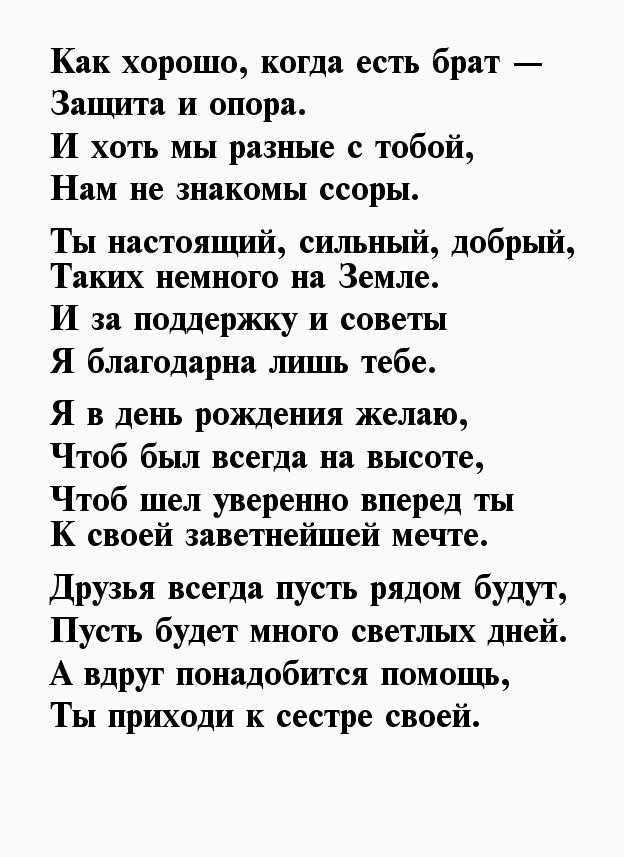 Как хорошо, когда есть брат —
Защита и опора.
И хоть мы разные с тобой,
Нам не знакомы ссоры.

Ты настоящий, сильный, добрый,
Таких немного на Земле.
И за поддержку и советы
Я благодарна лишь тебе.

Я в день рождения желаю,
Чтоб был всегда на высоте,
Чтоб шел уверенно вперед ты
К своей заветнейшей мечте.

Друзья всегда пусть рядом будут,
Пусть будет много светлых дней.
А вдруг понадобится помощь,
Ты приходи к сестре своей.